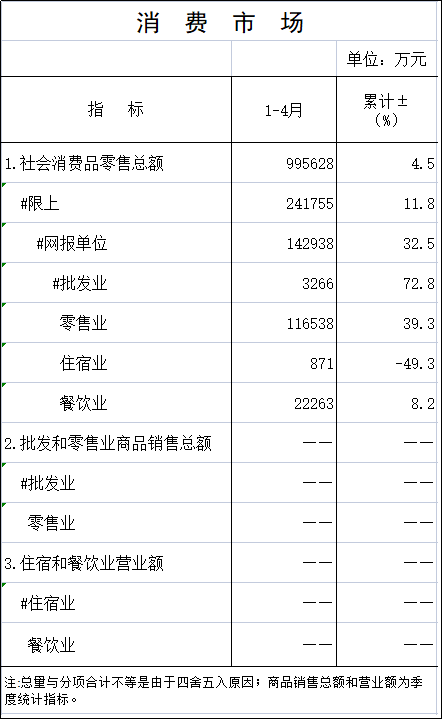 消 费 市 场

单位：万元

| 指 标 | 1-4月 | 累计±（%） |
|---|---|---|
| 1.社会消费品零售总额 | 995628 | 4.5 |
| #限上 | 241755 | 11.8 |
| #网报单位 | 142938 | 32.5 |
| #批发业 | 3266 | 72.8 |
| 零售业 | 116538 | 39.3 |
| 住宿业 | 871 | -49.3 |
| 餐饮业 | 22263 | 8.2 |
| 2.批发和零售业商品销售总额 | —— | —— |
| #批发业 | —— | —— |
| 零售业 | —— | —— |
| 3.住宿和餐饮业营业额 | —— | —— |
| #住宿业 | —— | —— |
| 餐饮业 | —— | —— |

注:总量与分项合计不等是由于四舍五入原因；商品销售总额和营业额为季度统计指标。